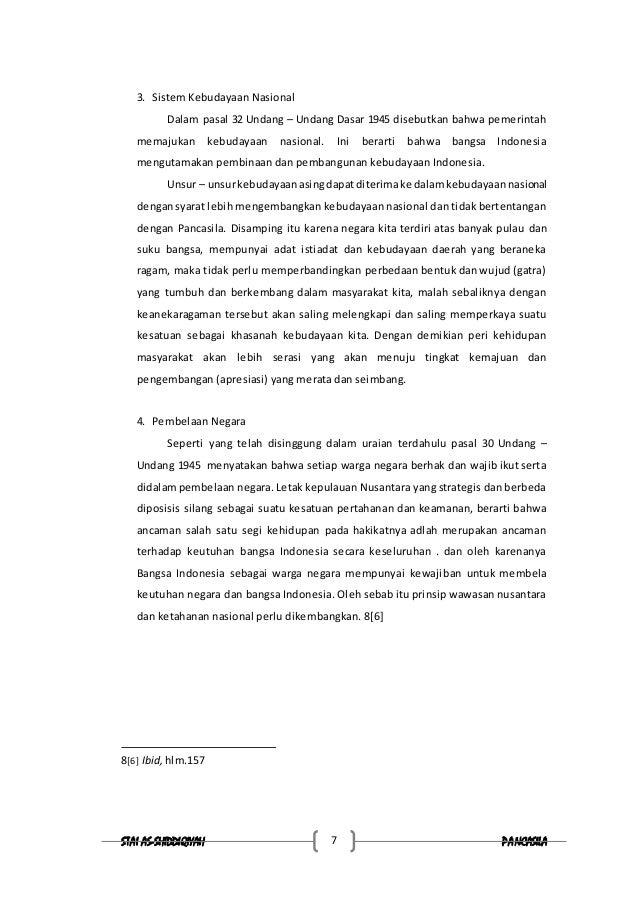 3. Sistem Kebudayaan Nasional

Dalam pasal 32 Undang – Undang Dasar 1945 disebutkan bahwa pemerintah memajukan kebudayaan nasional. Ini berarti bahwa bangsa Indonesia mengutamakan pembinaan dan pembangunan kebudayaan Indonesia.

Unsur – unsur kebudayaan asing dapat diterima ke dalam kebudayaan nasional dengan syarat lebih mengembangkan kebudayaan nasional dan tidak bertentangan dengan Pancasila. Disamping itu karena negara kita terdiri atas banyak pulau dan suku bangsa, mempunyai adat istiadat dan kebudayaan daerah yang beraneka ragam, maka tidak perlu memperbandingkan perbedaan bentuk dan wujud (gatra) yang tumbuh dan berkembang dalam masyarakat kita, malah sebaliknya dengan keanekaragaman tersebut akan saling melengkapi dan saling memperkaya suatu kesatuan sebagai khasanah kebudayaan kita. Dengan demikian peri kehidupan masyarakat akan lebih serasi yang akan menuju tingkat kemajuan dan pengembangan (apresiasi) yang merata dan seimbang.

4. Pembelaan Negara

Seperti yang telah disinggung dalam uraian terdahulu pasal 30 Undang – Undang 1945 menyatakan bahwa setiap warga negara berhak dan wajib ikut serta didalam pembelaan negara. Letak kepulauan Nusantara yang strategis dan berbeda diposisis silang sebagai suatu kesatuan pertahanan dan keamanan, berarti bahwa ancaman salah satu segi kehidupan pada hakikatnya adlah merupakan ancaman terhadap keutuhan bangsa Indonesia secara keseluruhan . dan oleh karenanya Bangsa Indonesia sebagai warga negara mempunyai kewajiban untuk membela keutuhan negara dan bangsa Indonesia. Oleh sebab itu prinsip wawasan nusantara dan ketahanan nasional perlu dikembangkan. 8[6]

8[6] Ibid, hlm.157

STAI AS-SHIDDIQIYAH 7 PANCASILA